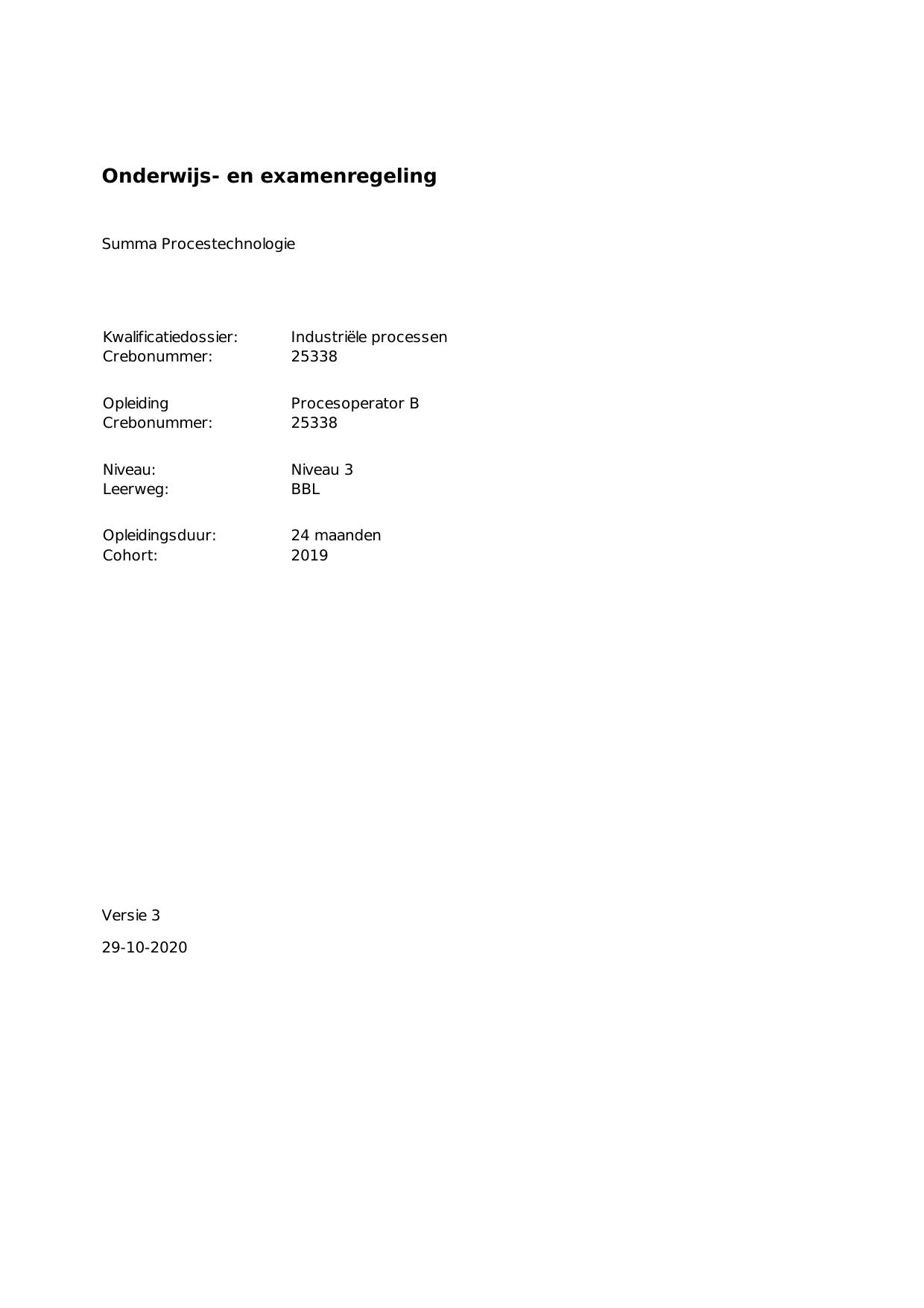 Onderwijs- en examenregeling

Summa Procestechnologie

Kwalificatiedossier: Industriële processen
Crebonummer: 25338

Opleiding Procesoperator B
Crebonummer: 25338

Niveau: Niveau 3
Leerweg: BBL

Opleidingsduur: 24 maanden
Cohort: 2019

Versie 3

29-10-2020